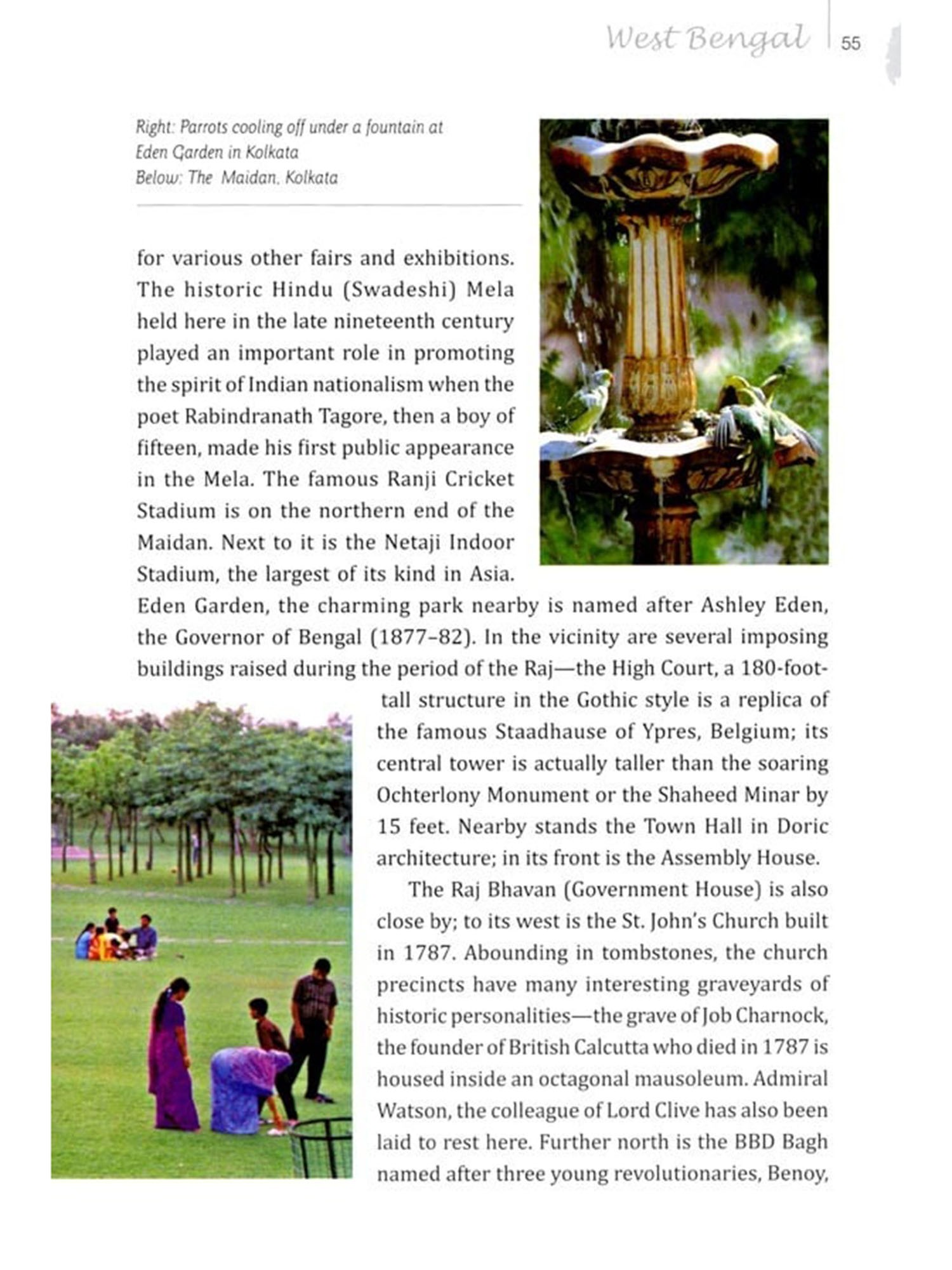 West Bengal | 55

Right: Parrots cooling off under a fountain at Eden Garden in Kolkata
Below: The Maidan, Kolkata

for various other fairs and exhibitions. The historic Hindu (Swadeshi) Mela held here in the late nineteenth century played an important role in promoting the spirit of Indian nationalism when the poet Rabindranath Tagore, then a boy of fifteen, made his first public appearance in the Mela. The famous Ranji Cricket Stadium is on the northern end of the Maidan. Next to it is the Netaji Indoor Stadium, the largest of its kind in Asia. Eden Garden, the charming park nearby is named after Ashley Eden, the Governor of Bengal (1877–82). In the vicinity are several imposing buildings raised during the period of the Raj—the High Court, a 180-foot-tall structure in the Gothic style is a replica of the famous Staadhause of Ypres, Belgium; its central tower is actually taller than the soaring Ochterlony Monument or the Shaheed Minar by 15 feet. Nearby stands the Town Hall in Doric architecture; in its front is the Assembly House.

The Raj Bhavan (Government House) is also close by; to its west is the St. John's Church built in 1787. Abounding in tombstones, the church precincts have many interesting graveyards of historic personalities—the grave of Job Charnock, the founder of British Calcutta who died in 1787 is housed inside an octagonal mausoleum. Admiral Watson, the colleague of Lord Clive has also been laid to rest here. Further north is the BBD Bagh named after three young revolutionaries, Benoy,